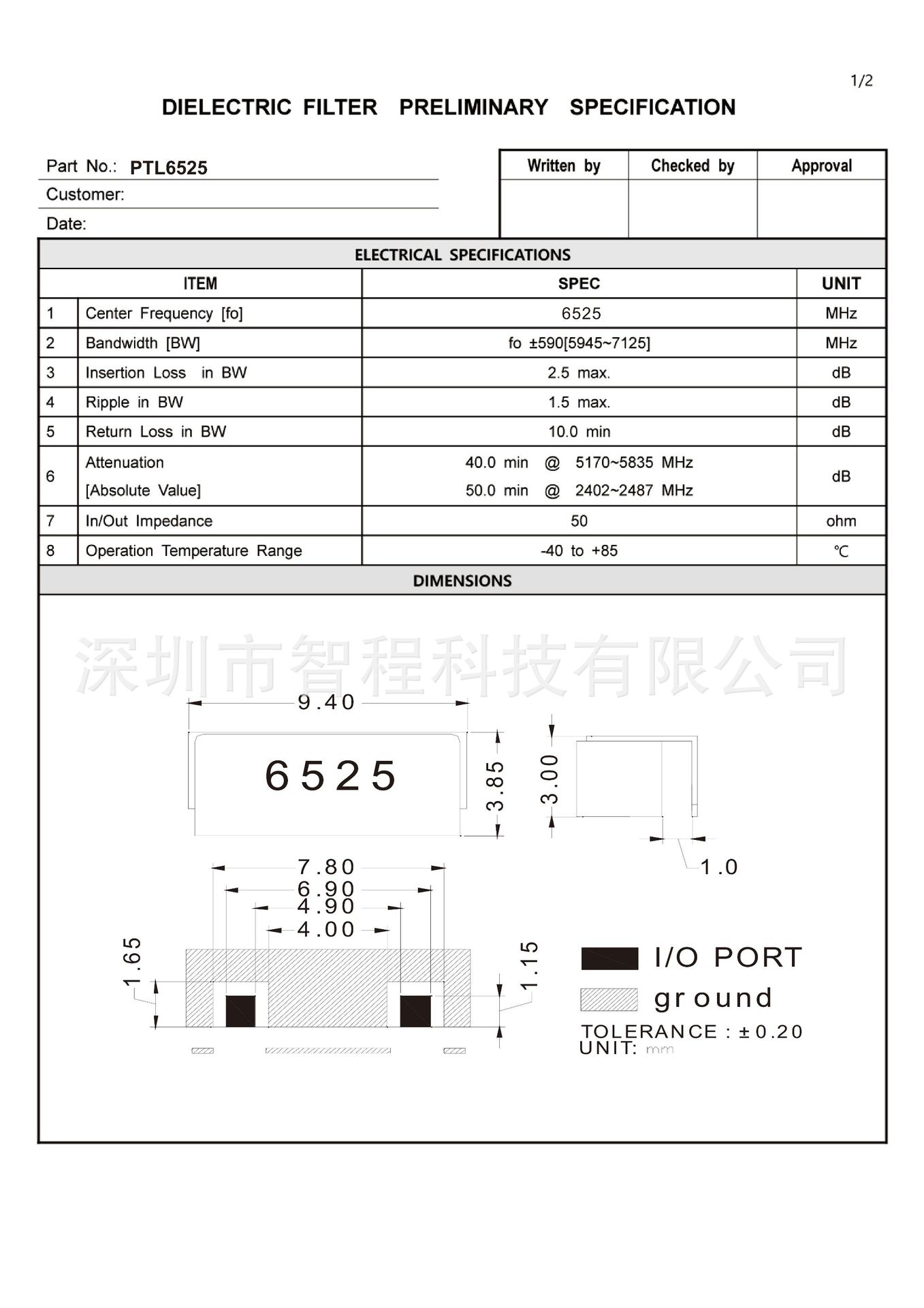 1/2

DIELECTRIC FILTER PRELIMINARY SPECIFICATION

Part No.: PTL6525
Customer:
Date:

| Written by | Checked by | Approval |
|---|---|---|
| | | |

ELECTRICAL SPECIFICATIONS

| | ITEM | SPEC | UNIT |
|---|---|---|---|
| 1 | Center Frequency [fo] | 6525 | MHz |
| 2 | Bandwidth [BW] | fo ±590[5945~7125] | MHz |
| 3 | Insertion Loss in BW | 2.5 max. | dB |
| 4 | Ripple in BW | 1.5 max. | dB |
| 5 | Return Loss in BW | 10.0 min | dB |
| 6 | Attenuation [Absolute Value] | 40.0 min @ 5170~5835 MHz 50.0 min @ 2402~2487 MHz | dB |
| 7 | In/Out Impedance | 50 | ohm |
| 8 | Operation Temperature Range | -40 to +85 | ℃ |

DIMENSIONS

深圳市智程科技有限公司

9.40
6525
3.85
3.00
1.0
7.80
6.90
4.90
4.00
1.65
1.15
I/O PORT
ground
TOLERANCE : ±0.20
UNIT: mm